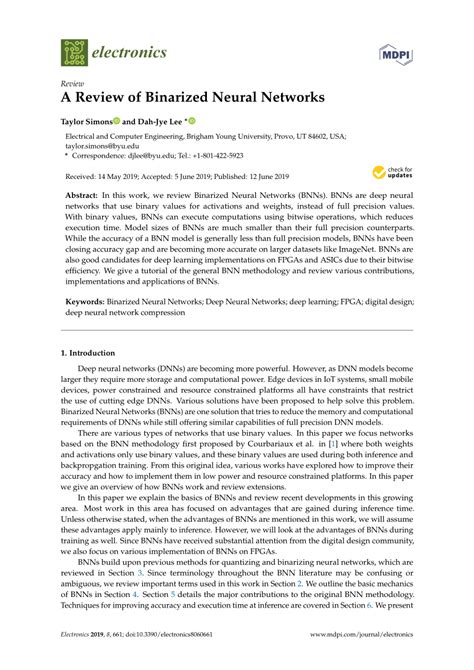 electronics

MDPI

Review

A Review of Binarized Neural Networks

Taylor Simons and Dah-Jye Lee *

Electrical and Computer Engineering, Brigham Young University, Provo, UT 84602, USA; taylor.simons@byu.edu
* Correspondence: djlee@byu.edu; Tel.: +1-801-422-5923

Received: 14 May 2019; Accepted: 5 June 2019; Published: 12 June 2019

check for updates

Abstract: In this work, we review Binarized Neural Networks (BNNs). BNNs are deep neural networks that use binary values for activations and weights, instead of full precision values. With binary values, BNNs can execute computations using bitwise operations, which reduces execution time. Model sizes of BNNs are much smaller than their full precision counterparts. While the accuracy of a BNN model is generally less than full precision models, BNNs have been closing accuracy gap and are becoming more accurate on larger datasets like ImageNet. BNNs are also good candidates for deep learning implementations on FPGAs and ASICs due to their bitwise efficiency. We give a tutorial of the general BNN methodology and review various contributions, implementations and applications of BNNs.

Keywords: Binarized Neural Networks; Deep Neural Networks; deep learning; FPGA; digital design; deep neural network compression

1. Introduction

Deep neural networks (DNNs) are becoming more powerful. However, as DNN models become larger they require more storage and computational power. Edge devices in IoT systems, small mobile devices, power constrained and resource constrained platforms all have constraints that restrict the use of cutting edge DNNs. Various solutions have been proposed to help solve this problem. Binarized Neural Networks (BNNs) are one solution that tries to reduce the memory and computational requirements of DNNs while still offering similar capabilities of full precision DNN models.

There are various types of networks that use binary values. In this paper we focus networks based on the BNN methodology first proposed by Courbariaux et al. in [1] where both weights and activations only use binary values, and these binary values are used during both inference and backpropgation training. From this original idea, various works have explored how to improve their accuracy and how to implement them in low power and resource constrained platforms. In this paper we give an overview of how BNNs work and review extensions.

In this paper we explain the basics of BNNs and review recent developments in this growing area. Most work in this area has focused on advantages that are gained during inference time. Unless otherwise stated, when the advantages of BNNs are mentioned in this work, we will assume these advantages apply mainly to inference. However, we will look at the advantages of BNNs during training as well. Since BNNs have received substantial attention from the digital design community, we also focus on various implementation of BNNs on FPGAs.

BNNs build upon previous methods for quantizing and binarizing neural networks, which are reviewed in Section 3. Since terminology throughout the BNN literature may be confusing or ambiguous, we review important terms used in this work in Section 2. We outline the basic mechanics of BNNs in Section 4. Section 5 details the major contributions to the original BNN methodology. Techniques for improving accuracy and execution time at inference are covered in Section 6. We present

Electronics 2019, 8, 661; doi:10.3390/electronics8060661

www.mdpi.com/journal/electronics